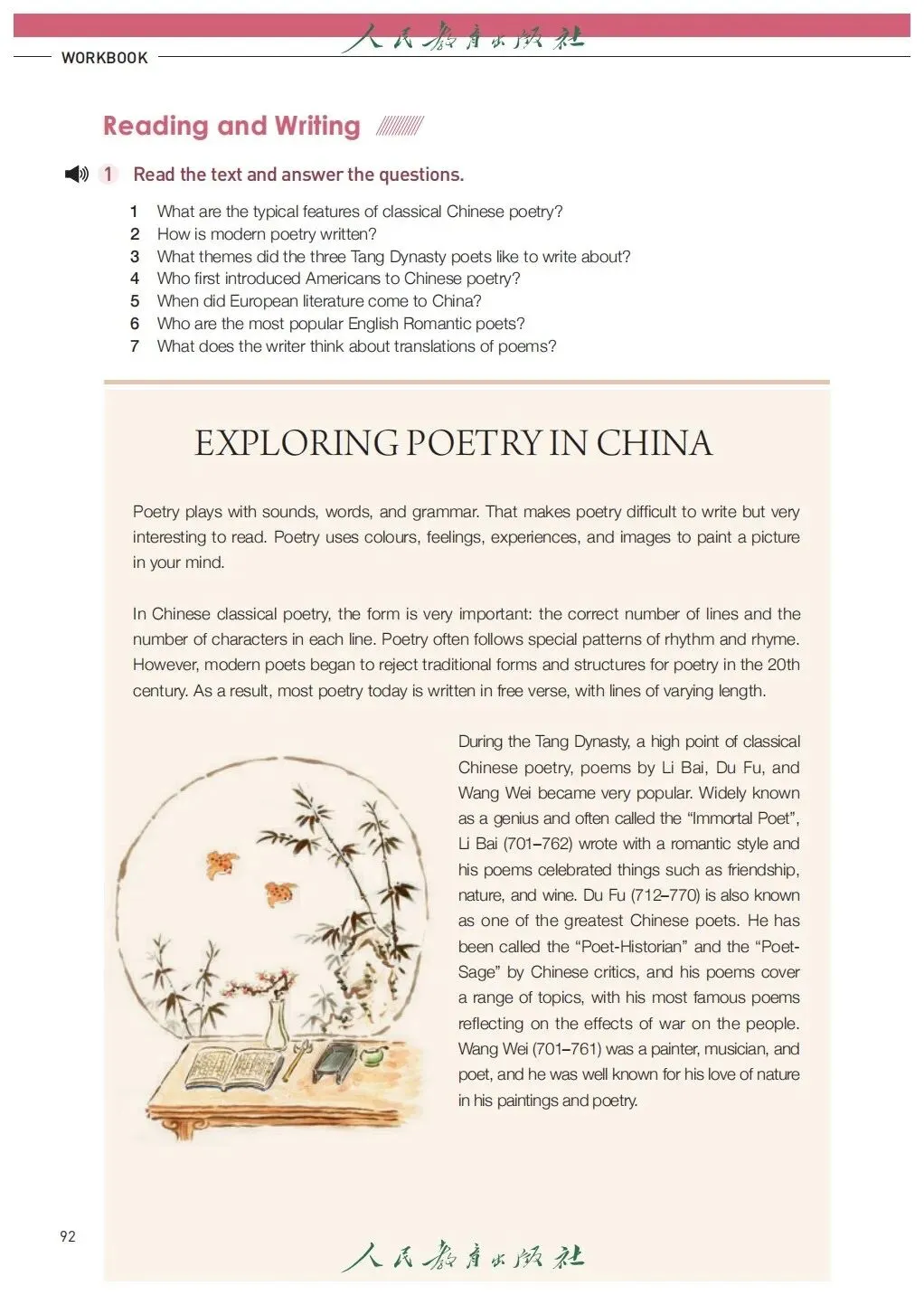 人民教育出版社

WORKBOOK

Reading and Writing

1 Read the text and answer the questions.

1 What are the typical features of classical Chinese poetry?
2 How is modern poetry written?
3 What themes did the three Tang Dynasty poets like to write about?
4 Who first introduced Americans to Chinese poetry?
5 When did European literature come to China?
6 Who are the most popular English Romantic poets?
7 What does the writer think about translations of poems?

EXPLORING POETRY IN CHINA

Poetry plays with sounds, words, and grammar. That makes poetry difficult to write but very interesting to read. Poetry uses colours, feelings, experiences, and images to paint a picture in your mind.

In Chinese classical poetry, the form is very important: the correct number of lines and the number of characters in each line. Poetry often follows special patterns of rhythm and rhyme. However, modern poets began to reject traditional forms and structures for poetry in the 20th century. As a result, most poetry today is written in free verse, with lines of varying length.

During the Tang Dynasty, a high point of classical Chinese poetry, poems by Li Bai, Du Fu, and Wang Wei became very popular. Widely known as a genius and often called the “Immortal Poet”, Li Bai (701–762) wrote with a romantic style and his poems celebrated things such as friendship, nature, and wine. Du Fu (712–770) is also known as one of the greatest Chinese poets. He has been called the “Poet-Historian” and the “Poet-Sage” by Chinese critics, and his poems cover a range of topics, with his most famous poems reflecting on the effects of war on the people. Wang Wei (701–761) was a painter, musician, and poet, and he was well known for his love of nature in his paintings and poetry.

92

人民教育出版社